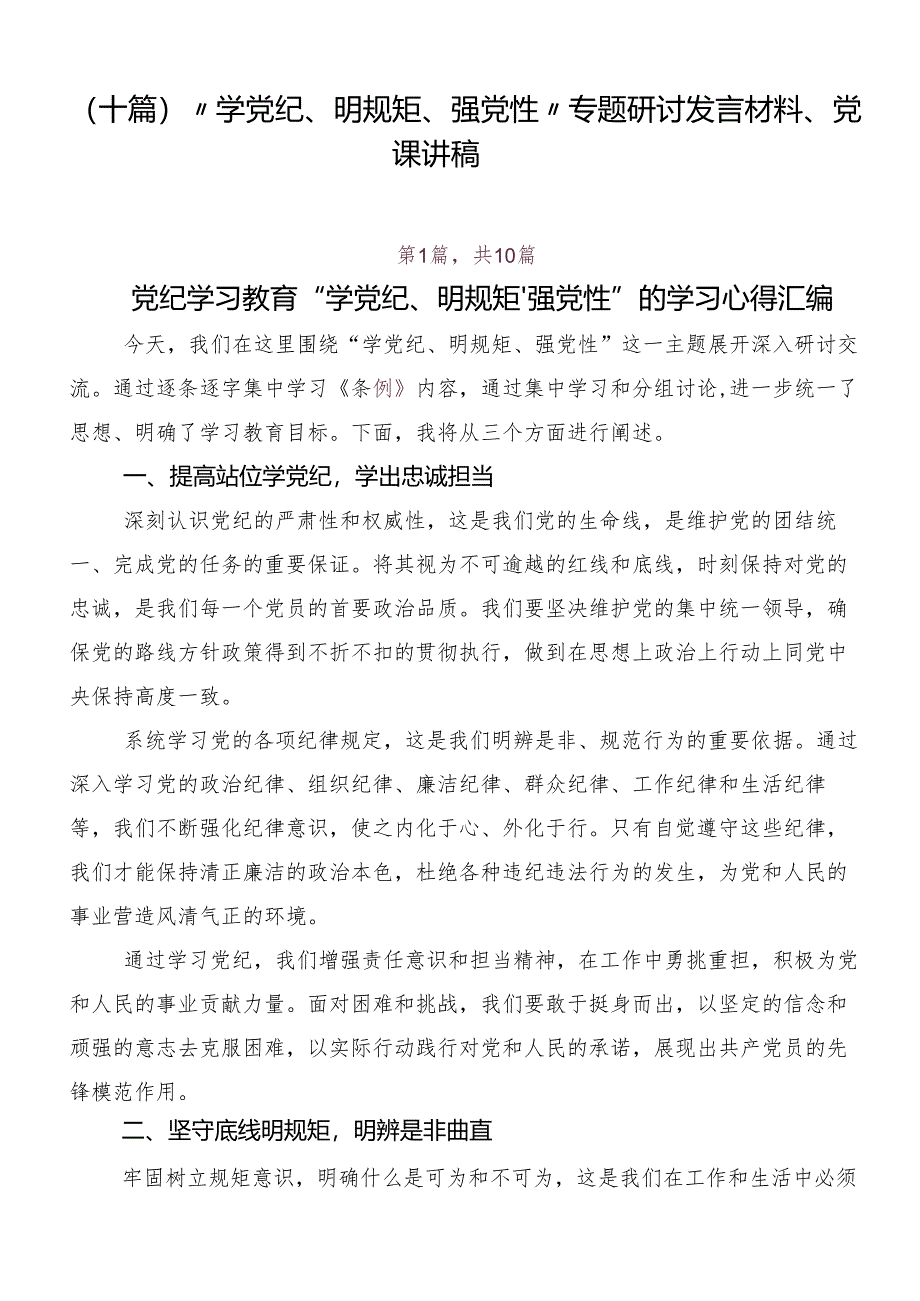 （十篇）〃学党纪、明规矩、强党性〃专题研讨发言材料、党课讲稿

第1篇，共10篇

党纪学习教育“学党纪、明规矩'强党性”的学习心得汇编

今天，我们在这里围绕“学党纪、明规矩、强党性”这一主题展开深入研讨交流。通过逐条逐字集中学习《条例》内容，通过集中学习和分组讨论,进一步统一了思想、明确了学习教育目标。下面，我将从三个方面进行阐述。

一、提高站位学党纪，学出忠诚担当

深刻认识党纪的严肃性和权威性，这是我们党的生命线，是维护党的团结统一、完成党的任务的重要保证。将其视为不可逾越的红线和底线，时刻保持对党的忠诚，是我们每一个党员的首要政治品质。我们要坚决维护党的集中统一领导，确保党的路线方针政策得到不折不扣的贯彻执行，做到在思想上政治上行动上同党中央保持高度一致。

系统学习党的各项纪律规定，这是我们明辨是非、规范行为的重要依据。通过深入学习党的政治纪律、组织纪律、廉洁纪律、群众纪律、工作纪律和生活纪律等，我们不断强化纪律意识，使之内化于心、外化于行。只有自觉遵守这些纪律，我们才能保持清正廉洁的政治本色，杜绝各种违纪违法行为的发生，为党和人民的事业营造风清气正的环境。

通过学习党纪，我们增强责任意识和担当精神，在工作中勇挑重担，积极为党和人民的事业贡献力量。面对困难和挑战，我们要敢于挺身而出，以坚定的信念和顽强的意志去克服困难，以实际行动践行对党和人民的承诺，展现出共产党员的先锋模范作用。

二、坚守底线明规矩，明辨是非曲直

牢固树立规矩意识，明确什么是可为和不可为，这是我们在工作和生活中必须